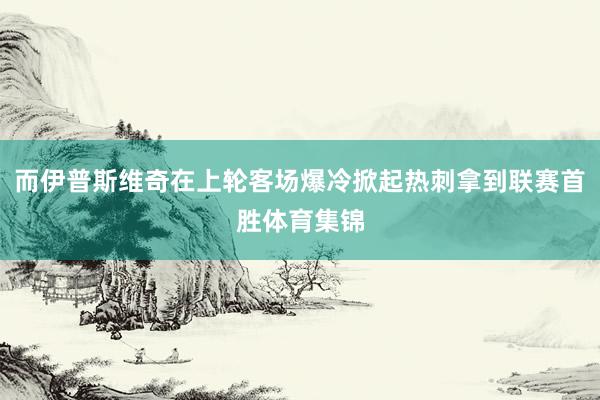 而伊普斯维奇在上轮客场爆冷掀起热刺拿到联赛首胜体育集锦